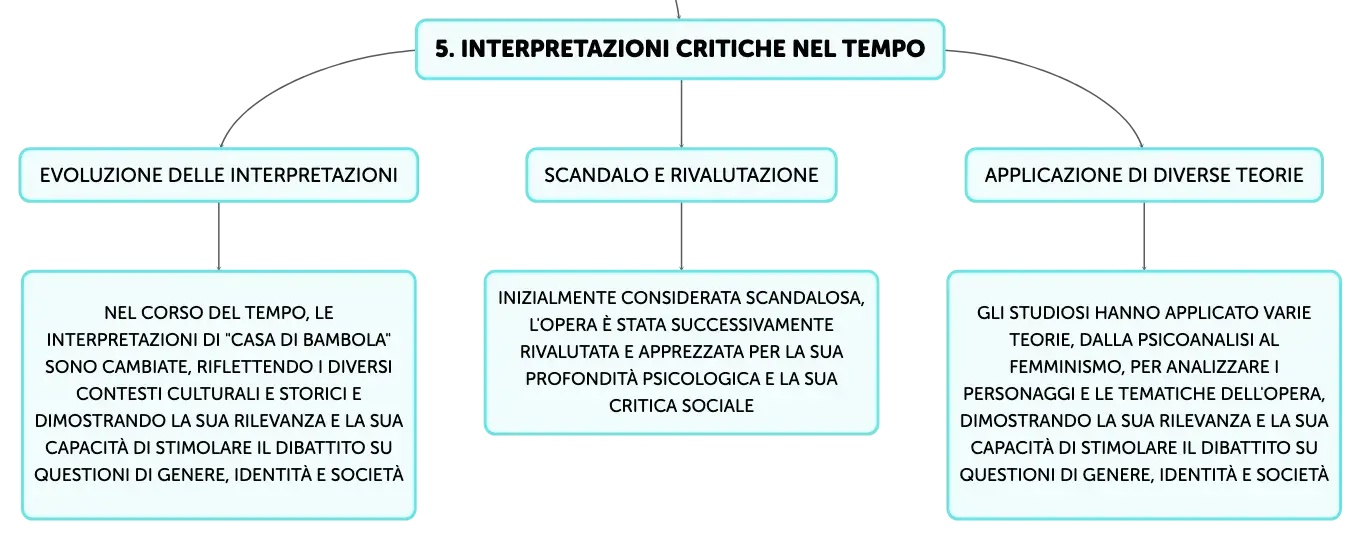 5. INTERPRETAZIONI CRITICHE NEL TEMPO

EVOLUZIONE DELLE INTERPRETAZIONI

NEL CORSO DEL TEMPO, LE INTERPRETAZIONI DI "CASA DI BAMBOLA" SONO CAMBIATE, RIFLETTENDO I DIVERSI CONTESTI CULTURALI E STORICI E DIMOSTRANDO LA SUA RILEVANZA E LA SUA CAPACITÀ DI STIMOLARE IL DIBATTITO SU QUESTIONI DI GENERE, IDENTITÀ E SOCIETÀ

SCANDALO E RIVALUTAZIONE

INIZIALMENTE CONSIDERATA SCANDALOSA, L'OPERA È STATA SUCCESSIVAMENTE RIVALUTATA E APPREZZATA PER LA SUA PROFONDITÀ PSICOLOGICA E LA SUA CRITICA SOCIALE

APPLICAZIONE DI DIVERSE TEORIE

GLI STUDIOSI HANNO APPLICATO VARIE TEORIE, DALLA PSICOANALISI AL FEMMINISMO, PER ANALIZZARE I PERSONAGGI E LE TEMATICHE DELL'OPERA, DIMOSTRANDO LA SUA RILEVANZA E LA SUA CAPACITÀ DI STIMOLARE IL DIBATTITO SU QUESTIONI DI GENERE, IDENTITÀ E SOCIETÀ